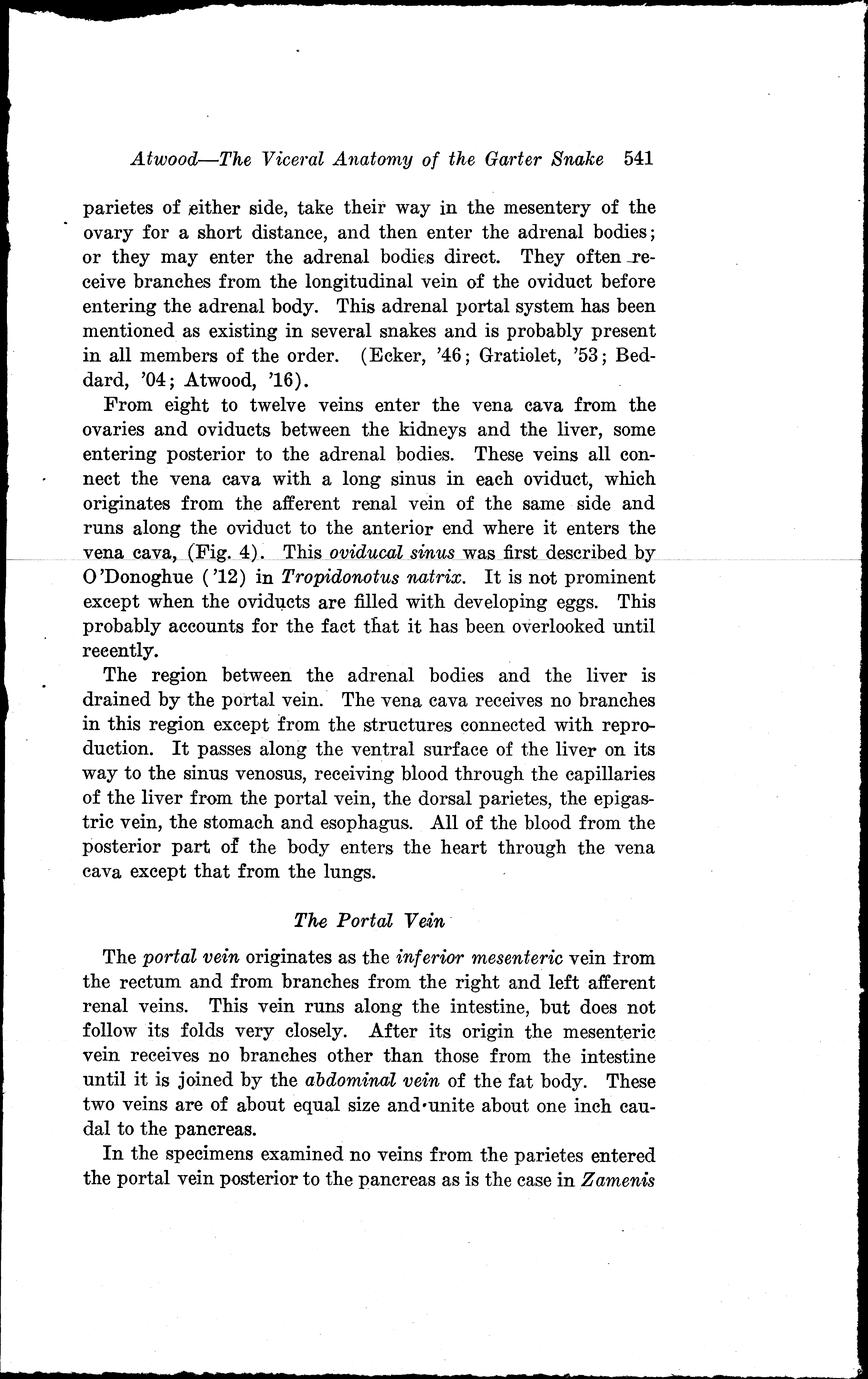 Atwood—The Viceral Anatomy of the Garter Snake 541

parietes of either side, take their way in the mesentery of the ovary for a short distance, and then enter the adrenal bodies; or they may enter the adrenal bodies direct. They often receive branches from the longitudinal vein of the oviduct before entering the adrenal body. This adrenal portal system has been mentioned as existing in several snakes and is probably present in all members of the order. (Ecker, '46; Gratiolet, '53; Beddard, '04; Atwood, '16).

From eight to twelve veins enter the vena cava from the ovaries and oviducts between the kidneys and the liver, some entering posterior to the adrenal bodies. These veins all connect the vena cava with a long sinus in each oviduct, which originates from the afferent renal vein of the same side and runs along the oviduct to the anterior end where it enters the vena cava, (Fig. 4). This oviducal sinus was first described by O'Donoghue ('12) in Tropidonotus natrix. It is not prominent except when the oviducts are filled with developing eggs. This probably accounts for the fact that it has been overlooked until recently.

The region between the adrenal bodies and the liver is drained by the portal vein. The vena cava receives no branches in this region except from the structures connected with reproduction. It passes along the ventral surface of the liver on its way to the sinus venosus, receiving blood through the capillaries of the liver from the portal vein, the dorsal parietes, the epigastric vein, the stomach and esophagus. All of the blood from the posterior part of the body enters the heart through the vena cava except that from the lungs.

The Portal Vein

The portal vein originates as the inferior mesenteric vein from the rectum and from branches from the right and left afferent renal veins. This vein runs along the intestine, but does not follow its folds very closely. After its origin the mesenteric vein receives no branches other than those from the intestine until it is joined by the abdominal vein of the fat body. These two veins are of about equal size and unite about one inch caudal to the pancreas.

In the specimens examined no veins from the parietes entered the portal vein posterior to the pancreas as is the case in Zamenis